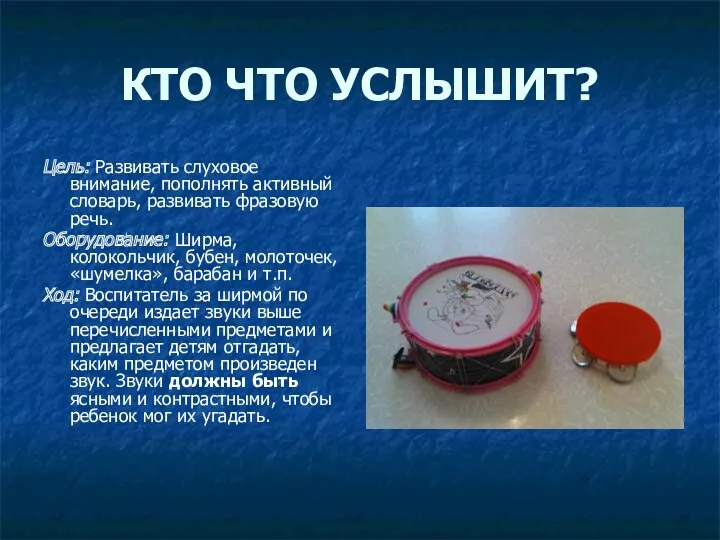 КТО ЧТО УСЛЫШИТ?

Цель: Развивать слуховое внимание, пополнять активный словарь, развивать фразовую речь.

Оборудование: Ширма, колокольчик, бубен, молоточек, «шумелка», барабан и т.п.

Ход: Воспитатель за ширмой по очереди издает звуки выше перечисленными предметами и предлагает детям отгадать, каким предметом произведен звук. Звуки должны быть ясными и контрастными, чтобы ребенок мог их угадать.